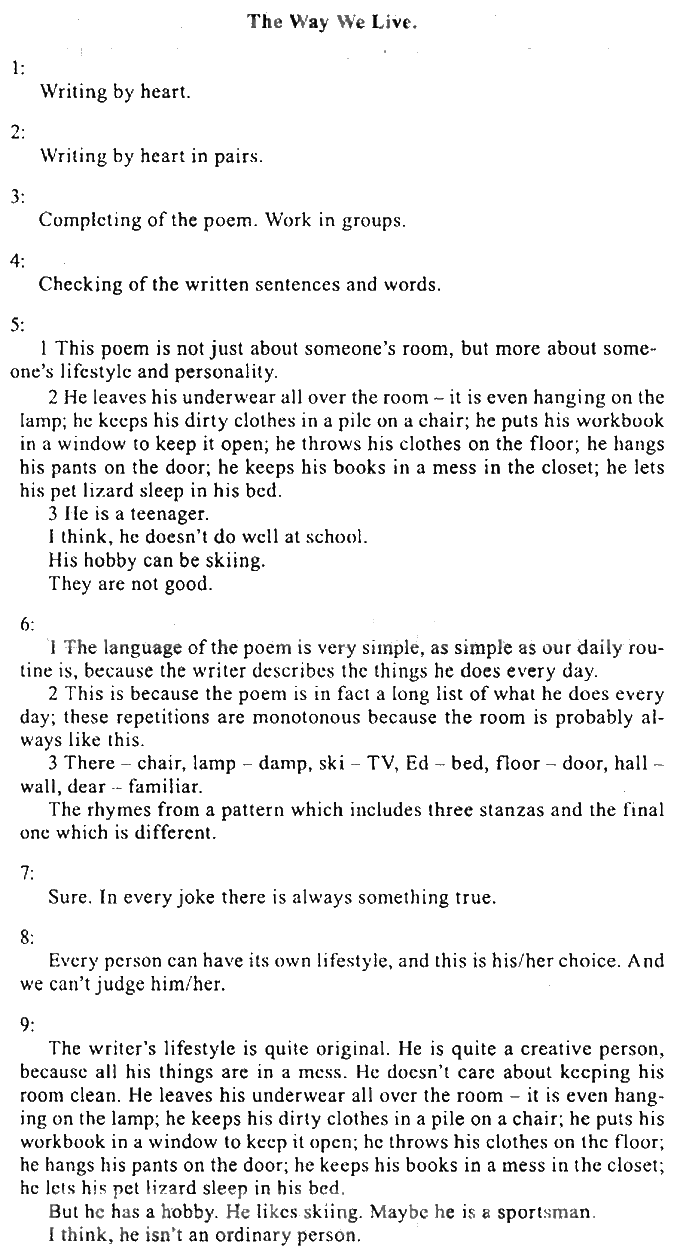 The Way We Live.

1:
Writing by heart.

2:
Writing by heart in pairs.

3:
Completing of the poem. Work in groups.

4:
Checking of the written sentences and words.

5:
1 This poem is not just about someone's room, but more about someone's lifestyle and personality.
2 He leaves his underwear all over the room – it is even hanging on the lamp; he keeps his dirty clothes in a pile on a chair; he puts his workbook in a window to keep it open; he throws his clothes on the floor; he hangs his pants on the door; he keeps his books in a mess in the closet; he lets his pet lizard sleep in his bed.
3 He is a teenager.
I think, he doesn't do well at school.
His hobby can be skiing.
They are not good.

6:
1 The language of the poem is very simple, as simple as our daily routine is, because the writer describes the things he does every day.
2 This is because the poem is in fact a long list of what he does every day; these repetitions are monotonous because the room is probably always like this.
3 There – chair, lamp – damp, ski – TV, Ed – bed, floor – door, hall – wall, dear – familiar.
The rhymes from a pattern which includes three stanzas and the final one which is different.

7:
Sure. In every joke there is always something true.

8:
Every person can have its own lifestyle, and this is his/her choice. And we can't judge him/her.

9:
The writer's lifestyle is quite original. He is quite a creative person, because all his things are in a mess. He doesn't care about keeping his room clean. He leaves his underwear all over the room – it is even hanging on the lamp; he keeps his dirty clothes in a pile on a chair; he puts his workbook in a window to keep it open; he throws his clothes on the floor; he hangs his pants on the door; he keeps his books in a mess in the closet; he lets his pet lizard sleep in his bed.
But he has a hobby. He likes skiing. Maybe he is a sportsman.
I think, he isn't an ordinary person.